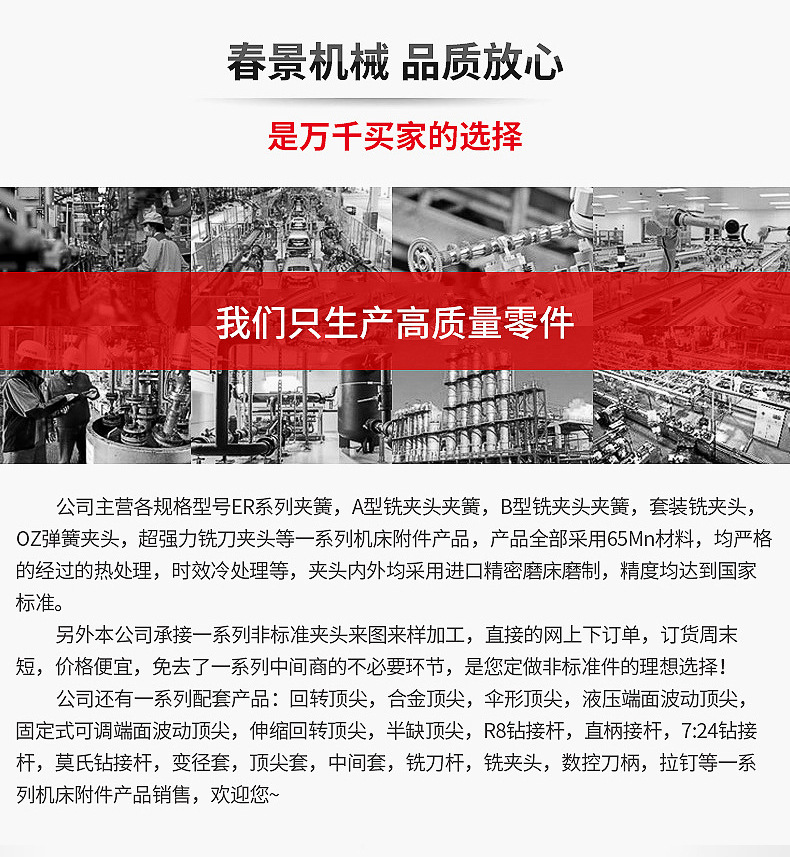 春景机械 品质放心

是万千买家的选择

我们只生产高质量零件

公司主营各规格型号ER系列夹簧，A型铣夹头夹簧，B型铣夹头夹簧，套装铣夹头，OZ弹簧夹头，超强力铣刀夹头等一系列机床附件产品，产品全部采用65Mn材料，均严格的经过的热处理，时效冷处理等，夹头内外均采用进口精密磨床磨制，精度均达到国家标准。

另外本公司承接一系列非标准夹头来图来样加工，直接的网上下订单，订货周末短，价格便宜，免去了一系列中间商的不必要环节，是您定做非标准件的理想选择！

公司还有一系列配套产品：回转顶尖，合金顶尖，伞形顶尖，液压端面波动顶尖，固定式可调端面波动顶尖，伸缩回转顶尖，半缺顶尖，R8钻接杆，直柄接杆，7:24钻接杆，莫氏钻接杆，变径套，顶尖套，中间套，铣刀杆，铣夹头，数控刀柄，拉钉等一系列机床附件产品销售，欢迎您~